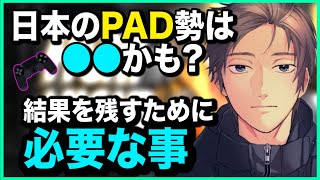 日本のPAD勢は
●●かも?

結果を残すために
必要な事